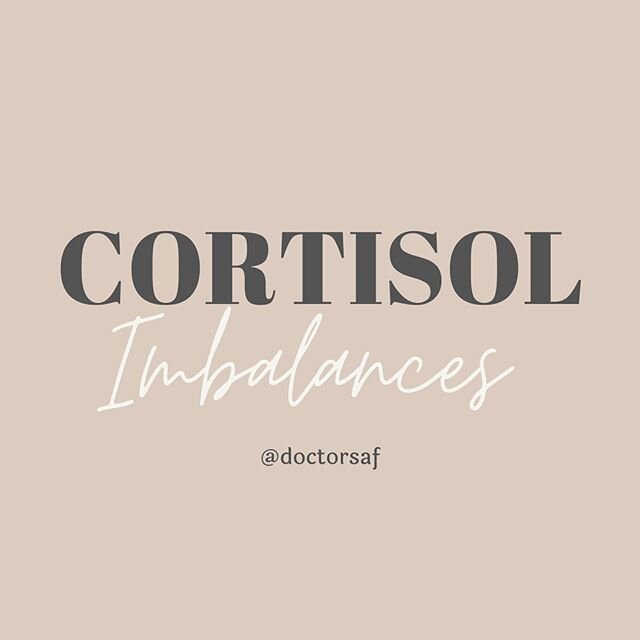 CORTISOL
Imbalances

@doctorsaf